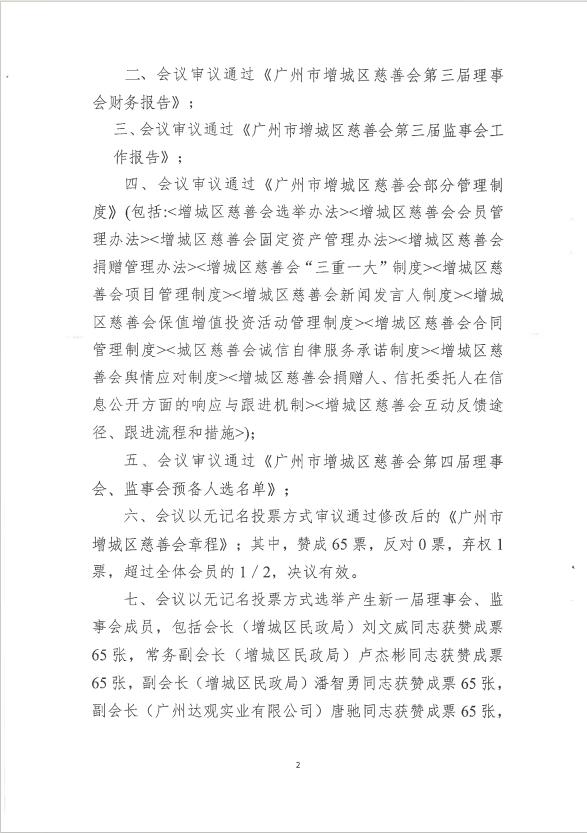 二、会议审议通过《广州市增城区慈善会第三届理事会财务报告》；

三、会议审议通过《广州市增城区慈善会第三届监事会工作报告》；

四、会议审议通过《广州市增城区慈善会部分管理制度》(包括:<增城区慈善会选举办法><增城区慈善会会员管理办法><增城区慈善会固定资产管理办法><增城区慈善会捐赠管理办法><增城区慈善会“三重一大”制度><增城区慈善会项目管理制度><增城区慈善会新闻发言人制度><增城区慈善会保值增值投资活动管理制度><增城区慈善会合同管理制度><城区慈善会诚信自律服务承诺制度><增城区慈善会舆情应对制度><增城区慈善会捐赠人、信托委托人在信息公开方面的响应与跟进机制><增城区慈善会互动反馈途径、跟进流程和措施>);

五、会议审议通过《广州市增城区慈善会第四届理事会、监事会预备人选名单》；

六、会议以无记名投票方式审议通过修改后的《广州市增城区慈善会章程》；其中，赞成65票，反对0票，弃权1票，超过全体会员的1/2，决议有效。

七、会议以无记名投票方式选举产生新一届理事会、监事会成员，包括会长（增城区民政局）刘文威同志获赞成票65张，常务副会长（增城区民政局）卢杰彬同志获赞成票65张，副会长（增城区民政局）潘智勇同志获赞成票65张，副会长（广州达观实业有限公司）唐驰同志获赞成票65张，

2